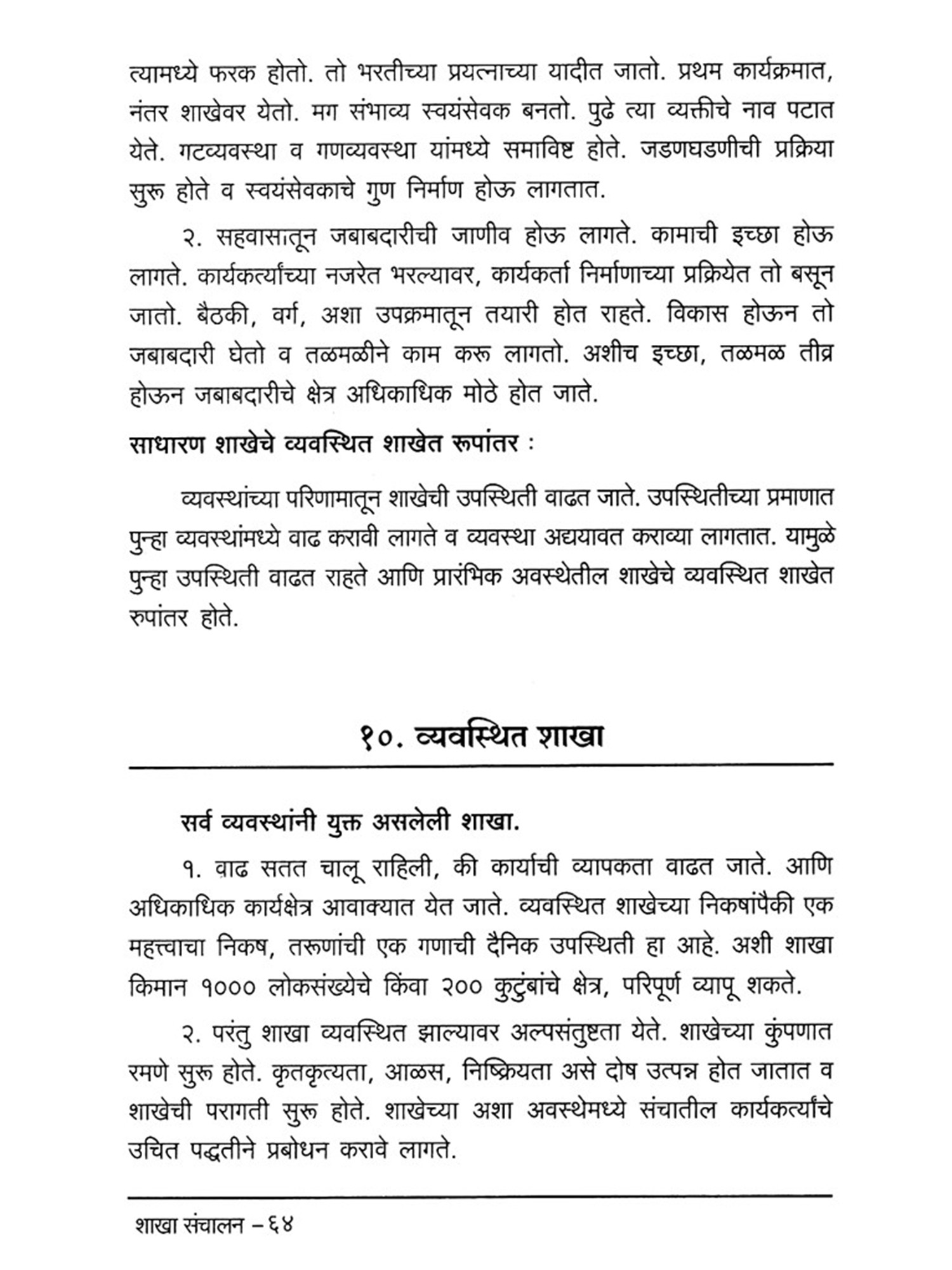 त्यामध्ये फरक होतो. तो भरतीच्या प्रयत्नाच्या यादीत जातो. प्रथम कार्यक्रमात, नंतर शाखेवर येतो. मग संभाव्य स्वयंसेवक बनतो. पुढे त्या व्यक्तीचे नाव पटात येते. गटव्यवस्था व गणव्यवस्था यांमध्ये समाविष्ट होते. जडणघडणीची प्रक्रिया सुरू होते व स्वयंसेवकाचे गुण निर्माण होऊ लागतात.

२. सहवासातून जबाबदारीची जाणीव होऊ लागते. कामाची इच्छा होऊ लागते. कार्यकर्त्यांच्या नजरेत भरल्यावर, कार्यकर्ता निर्माणाच्या प्रक्रियेत तो बसून जातो. बैठकी, वर्ग, अशा उपक्रमातून तयारी होत राहते. विकास होऊन तो जबाबदारी घेतो व तळमळीने काम करू लागतो. अशीच इच्छा, तळमळ तीव्र होऊन जबाबदारीचे क्षेत्र अधिकाधिक मोठे होत जाते.

साधारण शाखेचे व्यवस्थित शाखेत रूपांतर :

व्यवस्थांच्या परिणामातून शाखेची उपस्थिती वाढत जाते. उपस्थितीच्या प्रमाणात पुन्हा व्यवस्थांमध्ये वाढ करावी लागते व व्यवस्था अद्ययावत कराव्या लागतात. यामुळे पुन्हा उपस्थिती वाढत राहते आणि प्रारंभिक अवस्थेतील शाखेचे व्यवस्थित शाखेत रुपांतर होते.

१०. व्यवस्थित शाखा

सर्व व्यवस्थांनी युक्त असलेली शाखा.

१. वाढ सतत चालू राहिली, की कार्याची व्यापकता वाढत जाते. आणि अधिकाधिक कार्यक्षेत्र आवाक्यात येत जाते. व्यवस्थित शाखेच्या निकषांपैकी एक महत्त्वाचा निकष, तरूणांची एक गणाची दैनिक उपस्थिती हा आहे. अशी शाखा किमान १००० लोकसंख्येचे किंवा २०० कुटुंबांचे क्षेत्र, परिपूर्ण व्यापू शकते.

२. परंतु शाखा व्यवस्थित झाल्यावर अल्पसंतुष्टता येते. शाखेच्या कुंपणात रमणे सुरू होते. कृतकृत्यता, आळस, निष्क्रियता असे दोष उत्पन्न होत जातात व शाखेची परागती सुरू होते. शाखेच्या अशा अवस्थेमध्ये संचातील कार्यकर्त्यांचे उचित पद्धतीने प्रबोधन करावे लागते.

शाखा संचालन – ६४